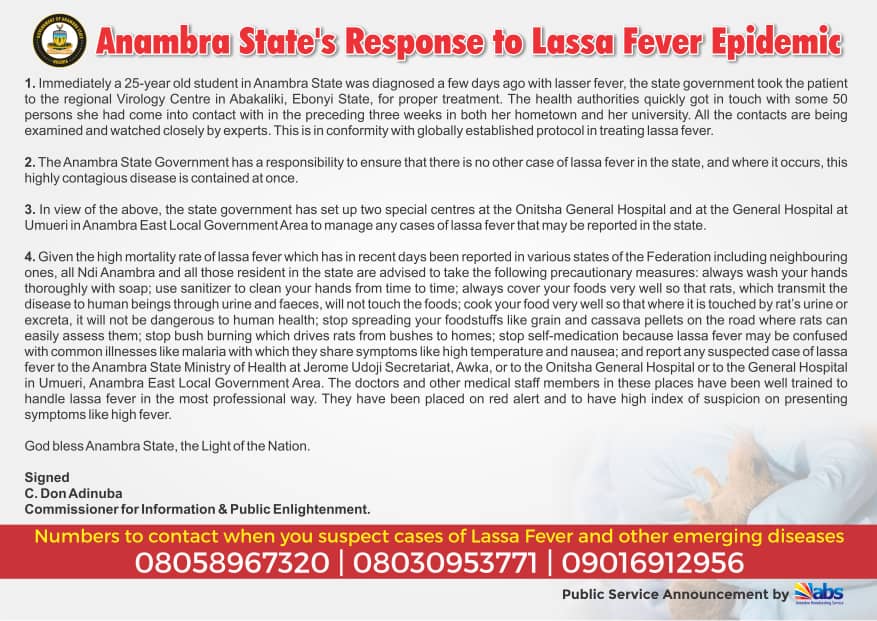 Anambra State's Response to Lassa Fever Epidemic

1. Immediately a 25-year old student in Anambra State was diagnosed a few days ago with lasser fever, the state government took the patient to the regional Virology Centre in Abakaliki, Ebonyi State, for proper treatment. The health authorities quickly got in touch with some 50 persons she had come into contact with in the preceding three weeks in both her hometown and her university. All the contacts are being examined and watched closely by experts. This is in conformity with globally established protocol in treating lassa fever.

2. The Anambra State Government has a responsibility to ensure that there is no other case of lassa fever in the state, and where it occurs, this highly contagious disease is contained at once.

3. In view of the above, the state government has set up two special centres at the Onitsha General Hospital and at the General Hospital at Umueri in Anambra East Local Government Area to manage any cases of lassa fever that may be reported in the state.

4. Given the high mortality rate of lassa fever which has in recent days been reported in various states of the Federation including neighbouring ones, all Ndi Anambra and all those resident in the state are advised to take the following precautionary measures: always wash your hands thoroughly with soap; use sanitizer to clean your hands from time to time; always cover your foods very well so that rats, which transmit the disease to human beings through urine and faeces, will not touch the foods; cook your food very well so that where it is touched by rat's urine or excreta, it will not be dangerous to human health; stop spreading your foodstuffs like grain and cassava pellets on the road where rats can easily assess them; stop bush burning which drives rats from bushes to homes; stop self-medication because lassa fever may be confused with common illnesses like malaria with which they share symptoms like high temperature and nausea; and report any suspected case of lassa fever to the Anambra State Ministry of Health at Jerome Udoji Secretariat, Awka, or to the Onitsha General Hospital or to the General Hospital in Umueri, Anambra East Local Government Area. The doctors and other medical staff members in these places have been well trained to handle lassa fever in the most professional way. They have been placed on red alert and to have high index of suspicion on presenting symptoms like high fever.

God bless Anambra State, the Light of the Nation.

Signed
C. Don Adinuba
Commissioner for Information & Public Enlightenment.

Numbers to contact when you suspect cases of Lassa Fever and other emerging diseases
08058967320 | 08030953771 | 09016912956

Public Service Announcement by abs